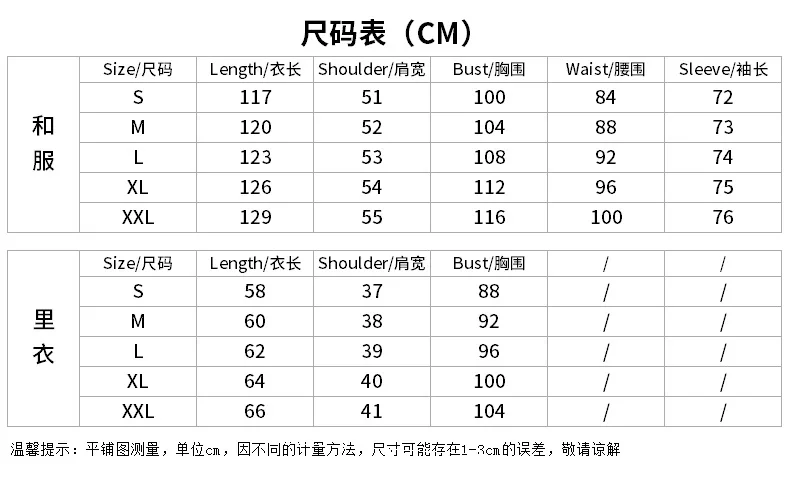 尺码表（CM）

| | Size/尺码 | Length/衣长 | Shoulder/肩宽 | Bust/胸围 | Waist/腰围 | Sleeve/袖长 |
|---|---|---|---|---|---|---|
| 和服 | S | 117 | 51 | 100 | 84 | 72 |
| | M | 120 | 52 | 104 | 88 | 73 |
| | L | 123 | 53 | 108 | 92 | 74 |
| | XL | 126 | 54 | 112 | 96 | 75 |
| | XXL | 129 | 55 | 116 | 100 | 76 |

| | Size/尺码 | Length/衣长 | Shoulder/肩宽 | Bust/胸围 | / | / |
|---|---|---|---|---|---|---|
| 里衣 | S | 58 | 37 | 88 | / | / |
| | M | 60 | 38 | 92 | / | / |
| | L | 62 | 39 | 96 | / | / |
| | XL | 64 | 40 | 100 | / | / |
| | XXL | 66 | 41 | 104 | / | / |

温馨提示：平铺图测量，单位cm，因不同的计量方法，尺寸可能存在1-3cm的误差，敬请谅解